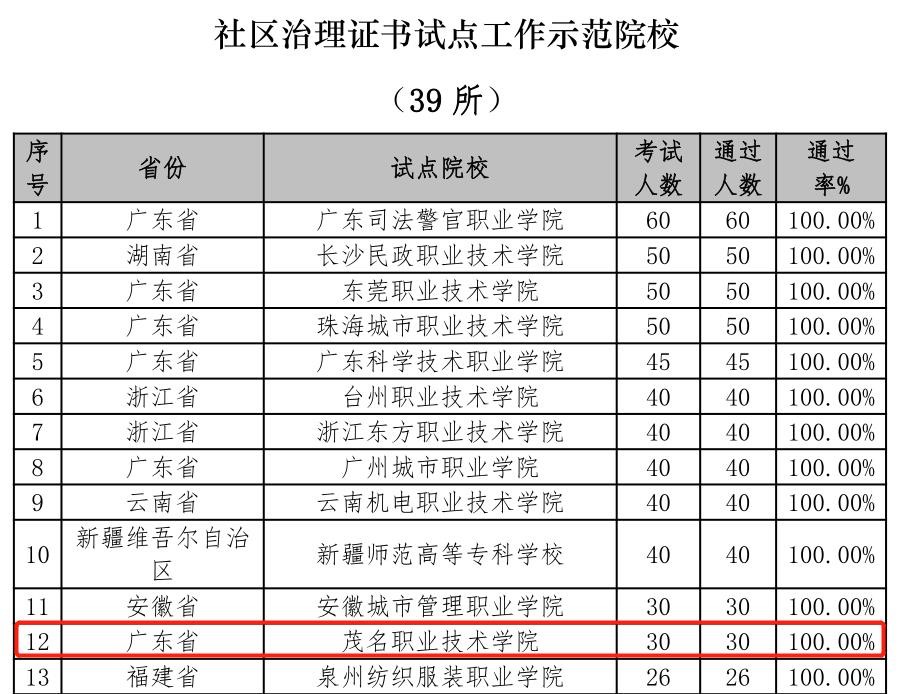 社区治理证书试点工作示范院校

（39 所）

| 序号 | 省份 | 试点院校 | 考试人数 | 通过人数 | 通过率% |
|---|---|---|---|---|---|
| 1 | 广东省 | 广东司法警官职业学院 | 60 | 60 | 100.00% |
| 2 | 湖南省 | 长沙民政职业技术学院 | 50 | 50 | 100.00% |
| 3 | 广东省 | 东莞职业技术学院 | 50 | 50 | 100.00% |
| 4 | 广东省 | 珠海城市职业技术学院 | 50 | 50 | 100.00% |
| 5 | 广东省 | 广东科学技术职业学院 | 45 | 45 | 100.00% |
| 6 | 浙江省 | 台州职业技术学院 | 40 | 40 | 100.00% |
| 7 | 浙江省 | 浙江东方职业技术学院 | 40 | 40 | 100.00% |
| 8 | 广东省 | 广州城市职业学院 | 40 | 40 | 100.00% |
| 9 | 云南省 | 云南机电职业技术学院 | 40 | 40 | 100.00% |
| 10 | 新疆维吾尔自治区 | 新疆师范高等专科学校 | 40 | 40 | 100.00% |
| 11 | 安徽省 | 安徽城市管理职业学院 | 30 | 30 | 100.00% |
| 12 | 广东省 | 茂名职业技术学院 | 30 | 30 | 100.00% |
| 13 | 福建省 | 泉州纺织服装职业学院 | 26 | 26 | 100.00% |